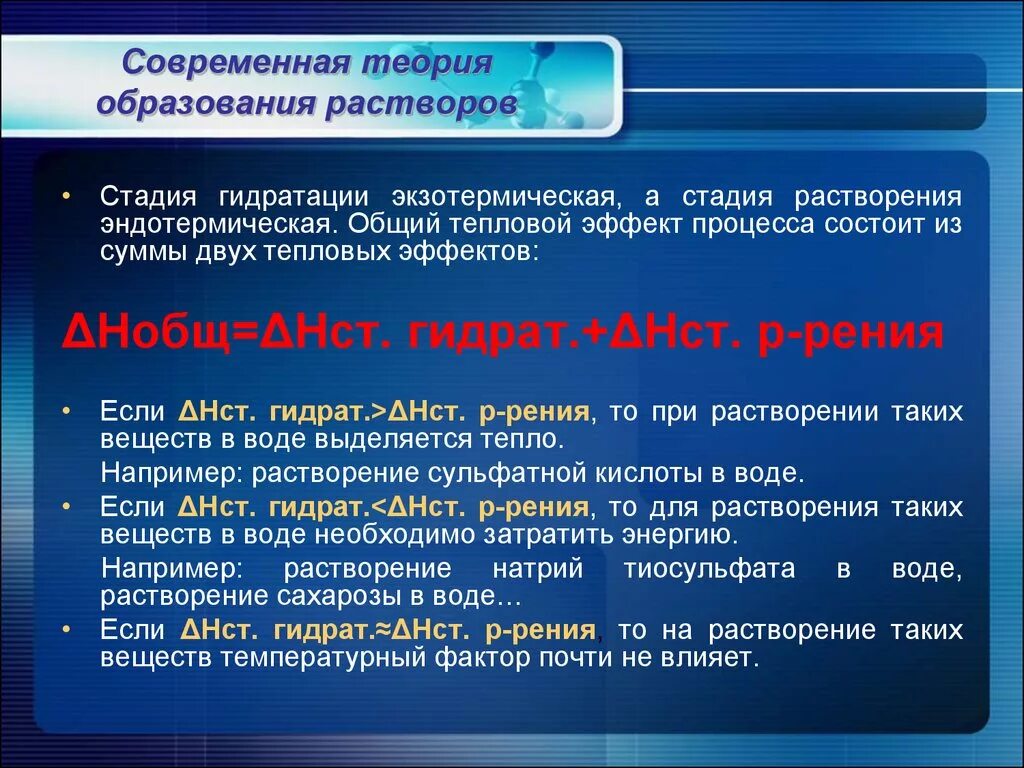 Современная теория образования растворов

• Стадия гидратации экзотермическая, а стадия растворения эндотермическая. Общий тепловой эффект процесса состоит из суммы двух тепловых эффектов:

ΔНобщ=ΔНст. гидрат.+ΔНст. р-рения

• Если ΔНст. гидрат.>ΔНст. р-рения, то при растворении таких веществ в воде выделяется тепло.

Например: растворение сульфатной кислоты в воде.

• Если ΔНст. гидрат.<ΔНст. р-рения, то для растворения таких веществ в воде необходимо затратить энергию.

Например: растворение натрий тиосульфата в воде, растворение сахарозы в воде…

• Если ΔНст. гидрат.≈ΔНст. р-рения, то на растворение таких веществ температурный фактор почти не влияет.